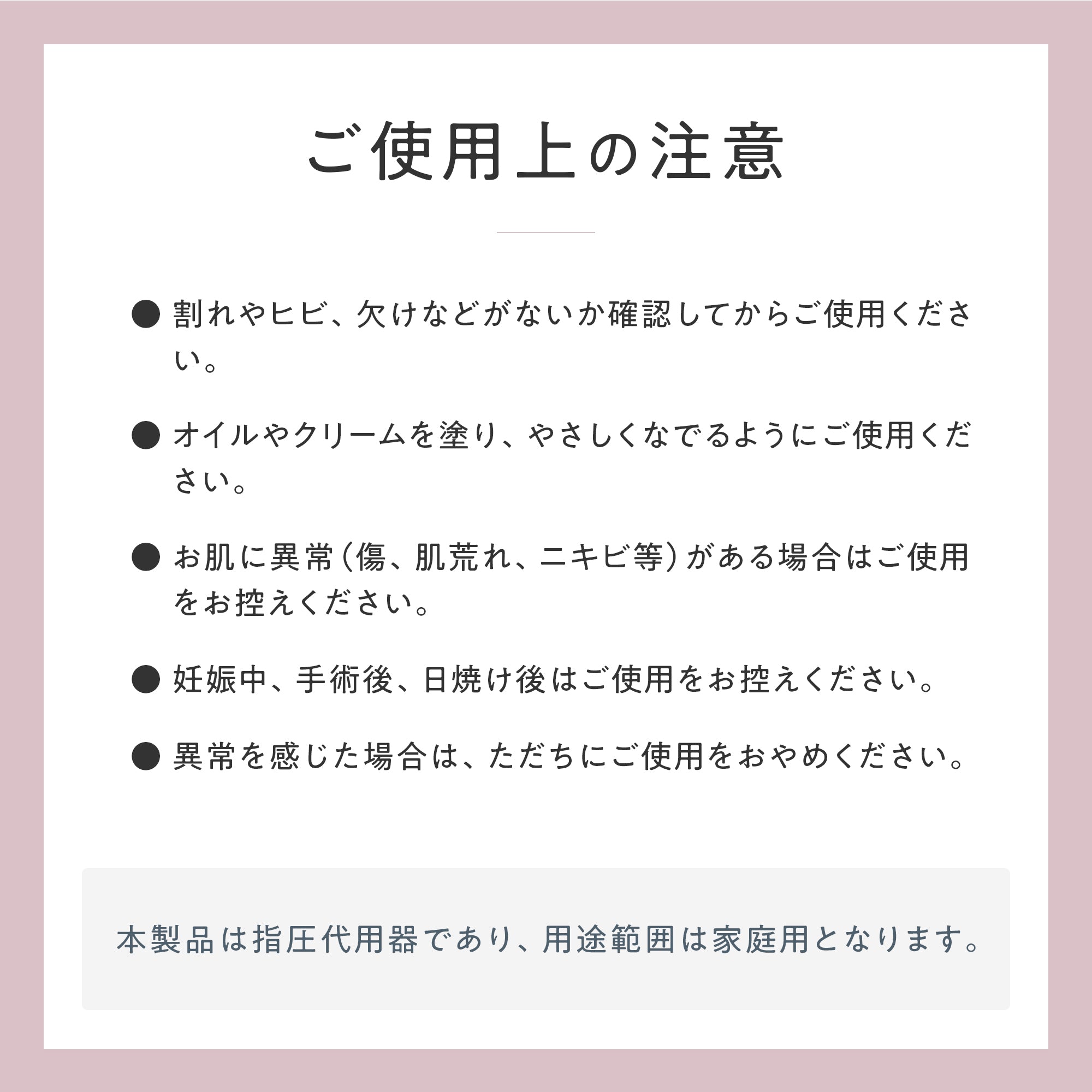 ご使用上の注意

● 割れやヒビ、欠けなどがないか確認してからご使用ください。

● オイルやクリームを塗り、やさしくなでるようにご使用ください。

● お肌に異常（傷、肌荒れ、ニキビ等）がある場合はご使用をお控えください。

● 妊娠中、手術後、日焼け後はご使用をお控えください。

● 異常を感じた場合は、ただちにご使用をおやめください。

本製品は指圧代用器であり、用途範囲は家庭用となります。